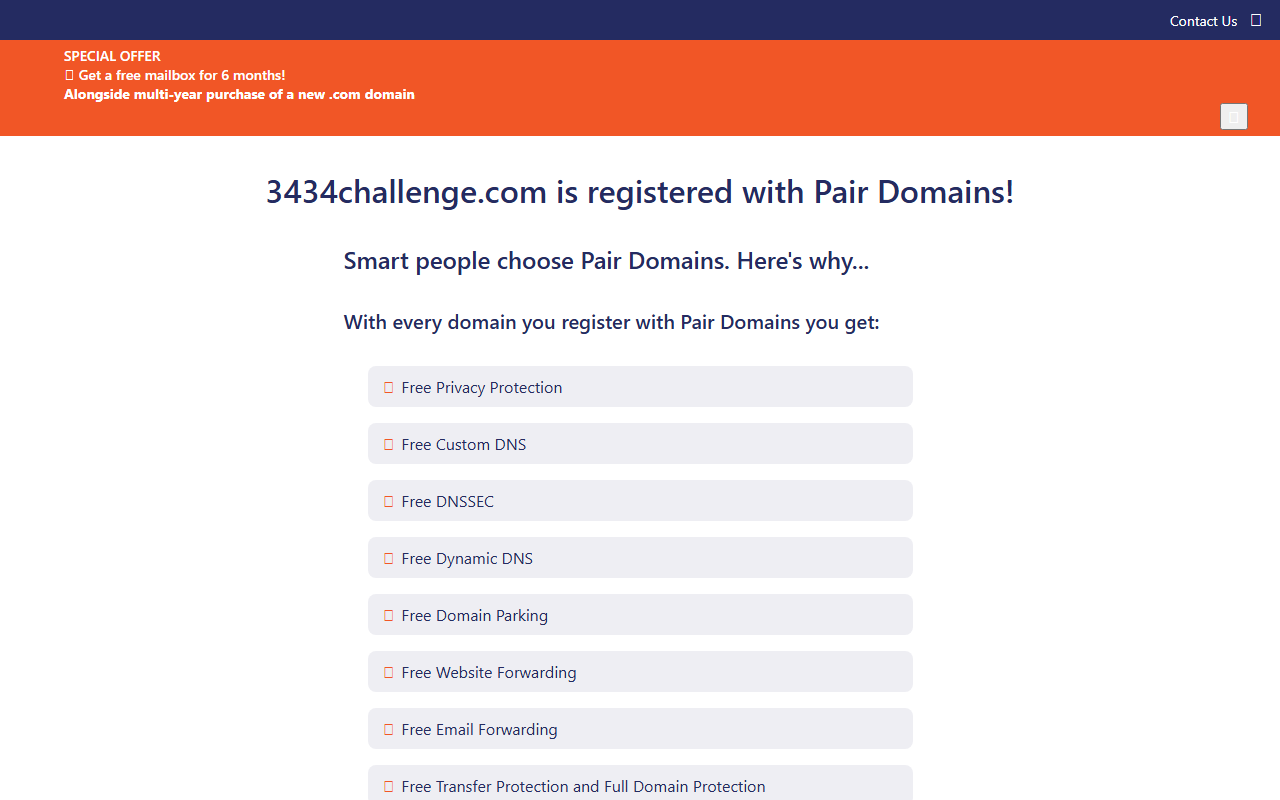 Contact Us

SPECIAL OFFER
Get a free mailbox for 6 months!
Alongside multi-year purchase of a new .com domain

3434challenge.com is registered with Pair Domains!

Smart people choose Pair Domains. Here's why...

With every domain you register with Pair Domains you get:

Free Privacy Protection

Free Custom DNS

Free DNSSEC

Free Dynamic DNS

Free Domain Parking

Free Website Forwarding

Free Email Forwarding

Free Transfer Protection and Full Domain Protection